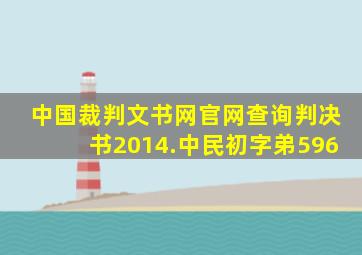 中国裁判文书网官网查询判决书2014.中民初字弟596